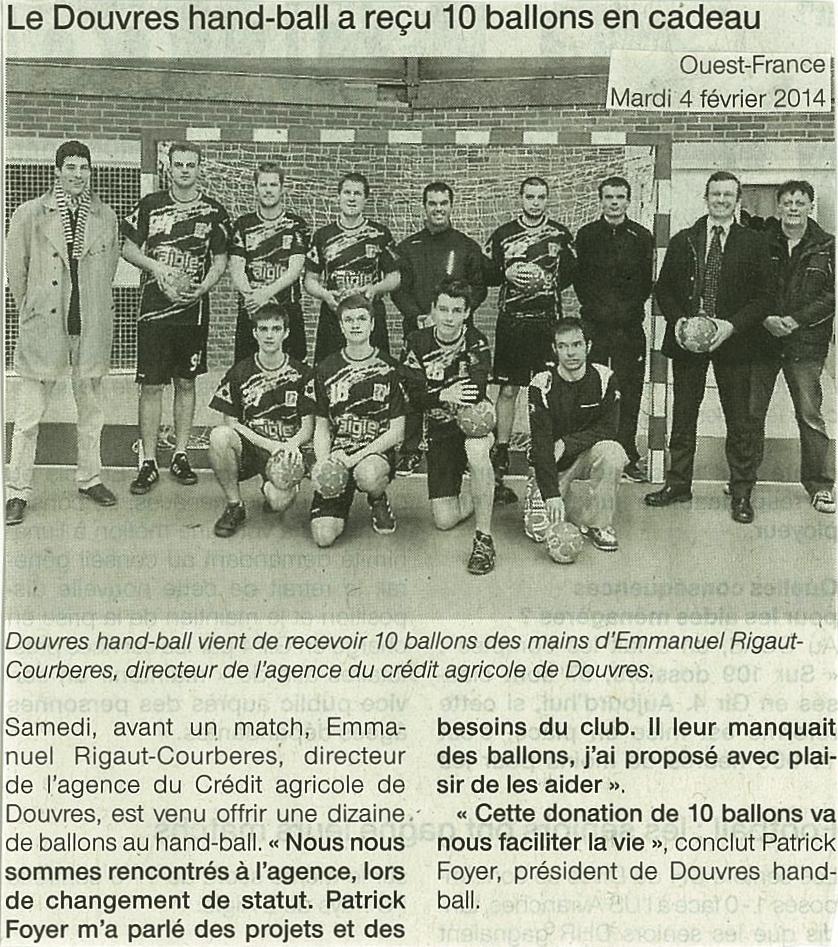 Le Douvres hand-ball a reçu 10 ballons en cadeau

Ouest-France
Mardi 4 février 2014

Douvres hand-ball vient de recevoir 10 ballons des mains d'Emmanuel Rigaut-Courberes, directeur de l'agence du crédit agricole de Douvres.

Samedi, avant un match, Emmanuel Rigaut-Courberes, directeur de l'agence du Crédit agricole de Douvres, est venu offrir une dizaine de ballons au hand-ball. « Nous nous sommes rencontrés à l'agence, lors de changement de statut. Patrick Foyer m'a parlé des projets et des besoins du club. Il leur manquait des ballons, j'ai proposé avec plaisir de les aider ».

« Cette donation de 10 ballons va nous faciliter la vie », conclut Patrick Foyer, président de Douvres hand-ball.